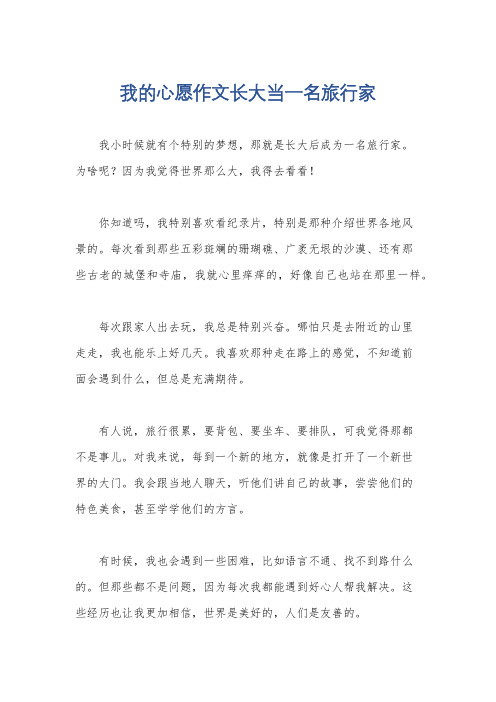 我的心愿作文长大当一名旅行家

我小时候就有个特别的梦想，那就是长大后成为一名旅行家。为啥呢？因为我觉得世界那么大，我得去看看！

你知道吗，我特别喜欢看纪录片，特别是那种介绍世界各地风景的。每次看到那些五彩斑斓的珊瑚礁、广袤无垠的沙漠、还有那些古老的城堡和寺庙，我就心里痒痒的，好像自己也站在那里一样。

每次跟家人出去玩，我总是特别兴奋。哪怕只是去附近的山里走走，我也能乐上好几天。我喜欢那种走在路上的感觉，不知道前面会遇到什么，但总是充满期待。

有人说，旅行很累，要背包、要坐车、要排队，可我觉得那都不是事儿。对我来说，每到一个新的地方，就像是打开了一个新世界的大门。我会跟当地人聊天，听他们讲自己的故事，尝尝他们的特色美食，甚至学学他们的方言。

有时候，我也会遇到一些困难，比如语言不通、找不到路什么的。但那些都不是问题，因为每次我都能遇到好心人帮我解决。这些经历也让我更加相信，世界是美好的，人们是友善的。